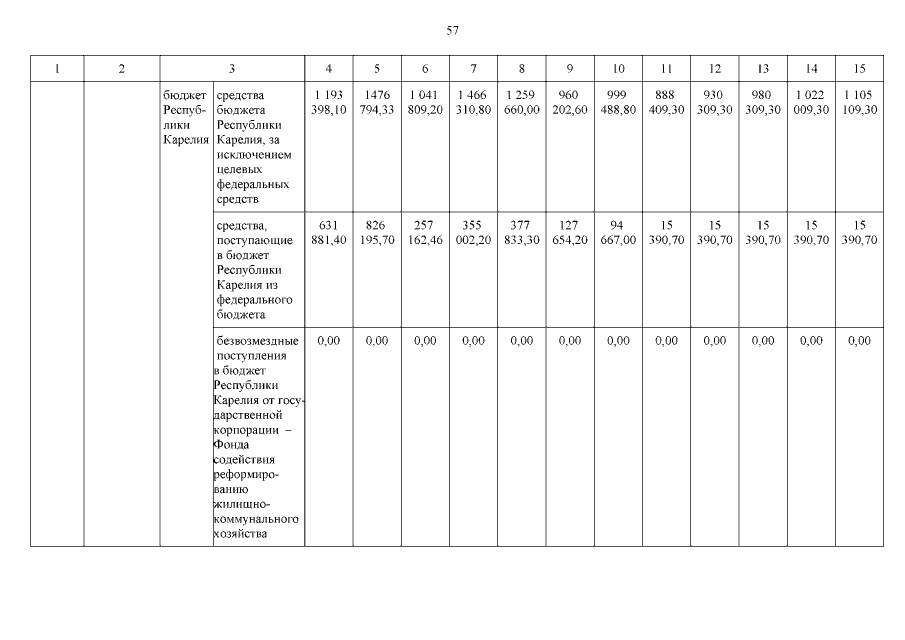 57

| 1 | 2 | 3 | | 4 | 5 | 6 | 7 | 8 | 9 | 10 | 11 | 12 | 13 | 14 | 15 |
|---|---|---|---|---|---|---|---|---|---|---|---|---|---|---|---|
| | | бюджет Республики Карелия | средства бюджета Республики Карелия, за исключением целевых федеральных средств | 1 193 398,10 | 1476 794,33 | 1 041 809,20 | 1 466 310,80 | 1 259 660,00 | 960 202,60 | 999 488,80 | 888 409,30 | 930 309,30 | 980 309,30 | 1 022 009,30 | 1 105 109,30 |
| | | | средства, поступающие в бюджет Республики Карелия из федерального бюджета | 631 881,40 | 826 195,70 | 257 162,46 | 355 002,20 | 377 833,30 | 127 654,20 | 94 667,00 | 15 390,70 | 15 390,70 | 15 390,70 | 15 390,70 | 15 390,70 |
| | | | безвозмездные поступления в бюджет Республики Карелия от государственной корпорации – Фонда содействия реформированию жилищно-коммунального хозяйства | 0,00 | 0,00 | 0,00 | 0,00 | 0,00 | 0,00 | 0,00 | 0,00 | 0,00 | 0,00 | 0,00 | 0,00 |